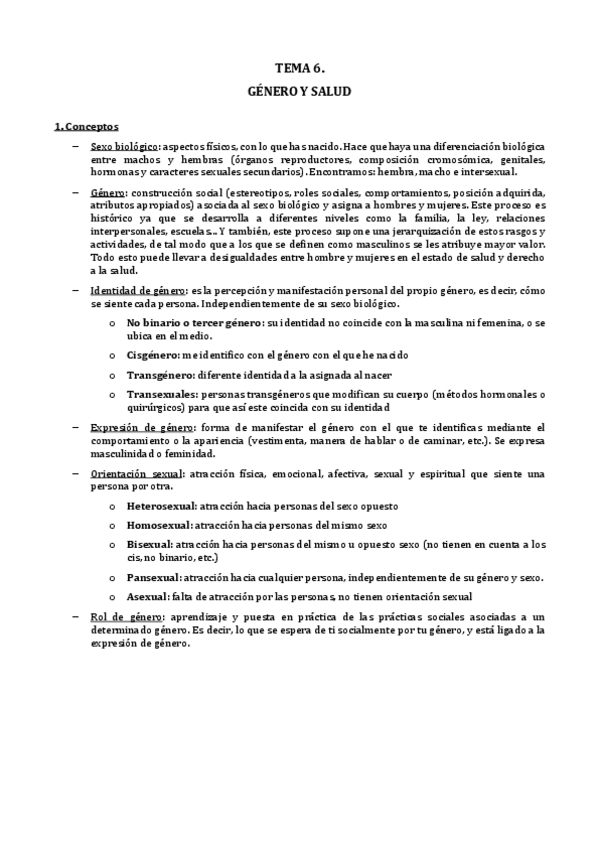 TEMA 6.

GÉNERO Y SALUD

1. Conceptos

– Sexo biológico: aspectos físicos, con lo que has nacido. Hace que haya una diferenciación biológica entre machos y hembras (órganos reproductores, composición cromosómica, genitales, hormonas y caracteres sexuales secundarios). Encontramos: hembra, macho e intersexual.

– Género: construcción social (estereotipos, roles sociales, comportamientos, posición adquirida, atributos apropiados) asociada al sexo biológico y asigna a hombres y mujeres. Este proceso es histórico ya que se desarrolla a diferentes niveles como la familia, la ley, relaciones interpersonales, escuelas... Y también, este proceso supone una jerarquización de estos rasgos y actividades, de tal modo que a los que se definen como masculinos se les atribuye mayor valor. Todo esto puede llevar a desigualdades entre hombre y mujeres en el estado de salud y derecho a la salud.

– Identidad de género: es la percepción y manifestación personal del propio género, es decir, cómo se siente cada persona. Independientemente de su sexo biológico.

o No binario o tercer género: su identidad no coincide con la masculina ni femenina, o se ubica en el medio.

o Cisgénero: me identifico con el género con el que he nacido

o Transgénero: diferente identidad a la asignada al nacer

o Transexuales: personas transgéneros que modifican su cuerpo (métodos hormonales o quirúrgicos) para que así este coincida con su identidad

– Expresión de género: forma de manifestar el género con el que te identificas mediante el comportamiento o la apariencia (vestimenta, manera de hablar o de caminar, etc.). Se expresa masculinidad o feminidad.

– Orientación sexual: atracción física, emocional, afectiva, sexual y espiritual que siente una persona por otra.

o Heterosexual: atracción hacia personas del sexo opuesto

o Homosexual: atracción hacia personas del mismo sexo

o Bisexual: atracción hacia personas del mismo u opuesto sexo (no tienen en cuenta a los cis, no binario, etc.)

o Pansexual: atracción hacia cualquier persona, independientemente de su género y sexo.

o Asexual: falta de atracción por las personas, no tienen orientación sexual

– Rol de género: aprendizaje y puesta en práctica de las prácticas sociales asociadas a un determinado género. Es decir, lo que se espera de ti socialmente por tu género, y está ligado a la expresión de género.